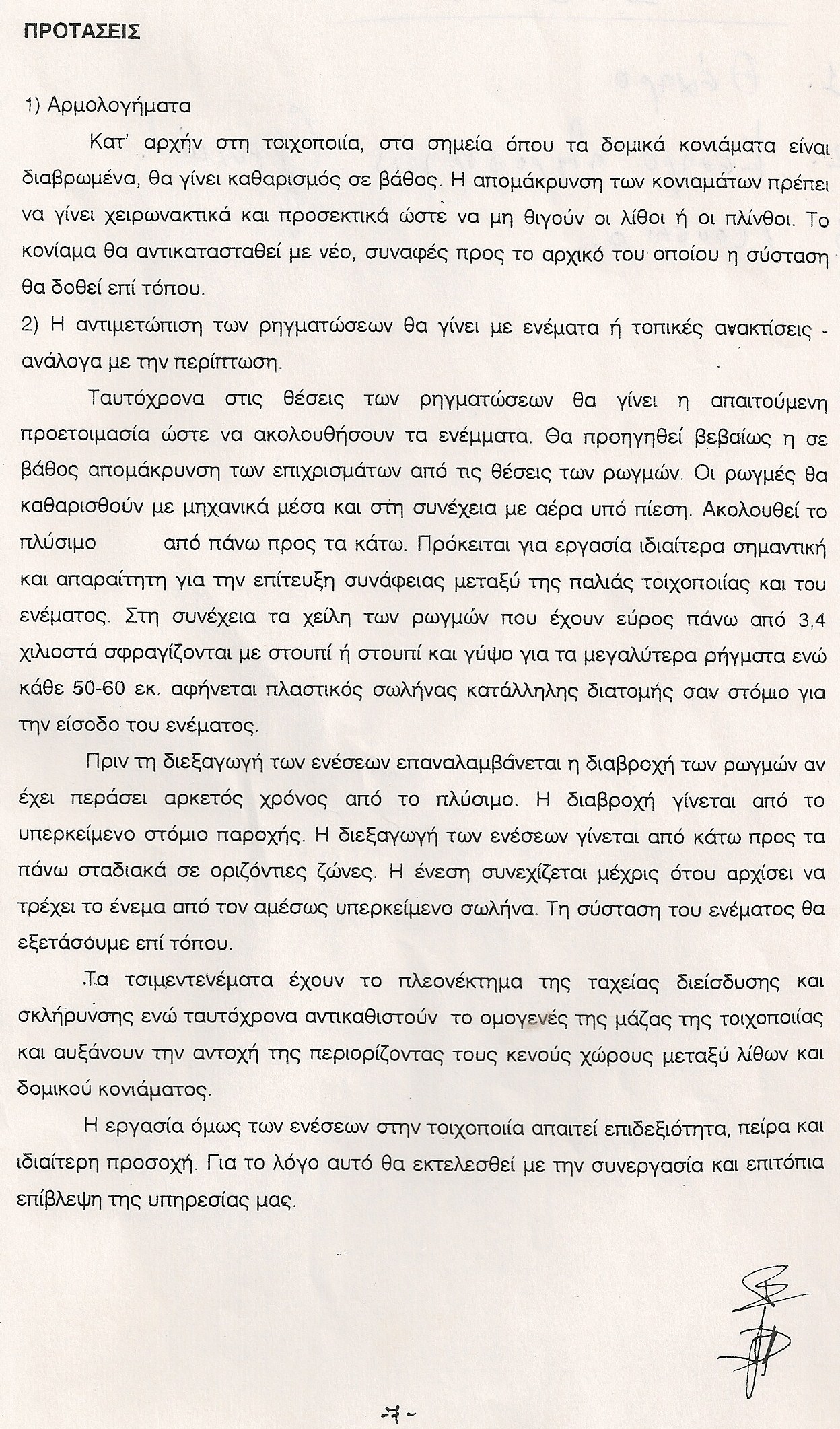 ΠΡΟΤΑΣΕΙΣ

1) Αρμολογήματα

Κατ' αρχήν στη τοιχοποιία, στα σημεία όπου τα δομικά κονιάματα είναι διαβρωμένα, θα γίνει καθαρισμός σε βάθος. Η απομάκρυνση των κονιαμάτων πρέπει να γίνει χειρωνακτικά και προσεκτικά ώστε να μη θιγούν οι λίθοι ή οι πλίνθοι. Το κονίαμα θα αντικατασταθεί με νέο, συναφές προς το αρχικό του οποίου η σύσταση θα δοθεί επί τόπου.

2) Η αντιμετώπιση των ρηγματώσεων θα γίνει με ενέματα ή τοπικές ανακτίσεις - ανάλογα με την περίπτωση.

Ταυτόχρονα στις θέσεις των ρηγματώσεων θα γίνει η απαιτούμενη προετοιμασία ώστε να ακολουθήσουν τα ενέμματα. Θα προηγηθεί βεβαίως η σε βάθος απομάκρυνση των επιχρισμάτων από τις θέσεις των ρωγμών. Οι ρωγμές θα καθαρισθούν με μηχανικά μέσα και στη συνέχεια με αέρα υπό πίεση. Ακολουθεί το πλύσιμο από πάνω προς τα κάτω. Πρόκειται για εργασία ιδιαίτερα σημαντική και απαραίτητη για την επίτευξη συνάφειας μεταξύ της παλιάς τοιχοποιίας και του ενέματος. Στη συνέχεια τα χείλη των ρωγμών που έχουν εύρος πάνω από 3,4 χιλιοστά σφραγίζονται με στουπί ή στουπί και γύψο για τα μεγαλύτερα ρήγματα ενώ κάθε 50-60 εκ. αφήνεται πλαστικός σωλήνας κατάλληλης διατομής σαν στόμιο για την είσοδο του ενέματος.

Πριν τη διεξαγωγή των ενέσεων επαναλαμβάνεται η διαβροχή των ρωγμών αν έχει περάσει αρκετός χρόνος από το πλύσιμο. Η διαβροχή γίνεται από το υπερκείμενο στόμιο παροχής. Η διεξαγωγή των ενέσεων γίνεται από κάτω προς τα πάνω σταδιακά σε οριζόντιες ζώνες. Η ένεση συνεχίζεται μέχρις ότου αρχίσει να τρέχει το ένεμα από τον αμέσως υπερκείμενο σωλήνα. Τη σύσταση του ενέματος θα εξετάσουμε επί τόπου.

Τα τσιμεντενέματα έχουν το πλεονέκτημα της ταχείας διείσδυσης και σκλήρυνσης ενώ ταυτόχρονα αντικαθιστούν το ομογενές της μάζας της τοιχοποιίας και αυξάνουν την αντοχή της περιορίζοντας τους κενούς χώρους μεταξύ λίθων και δομικού κονιάματος.

Η εργασία όμως των ενέσεων στην τοιχοποιία απαιτεί επιδεξιότητα, πείρα και ιδιαίτερη προσοχή. Για το λόγο αυτό θα εκτελεσθεί με την συνεργασία και επιτόπια επίβλεψη της υπηρεσίας μας.

-7-